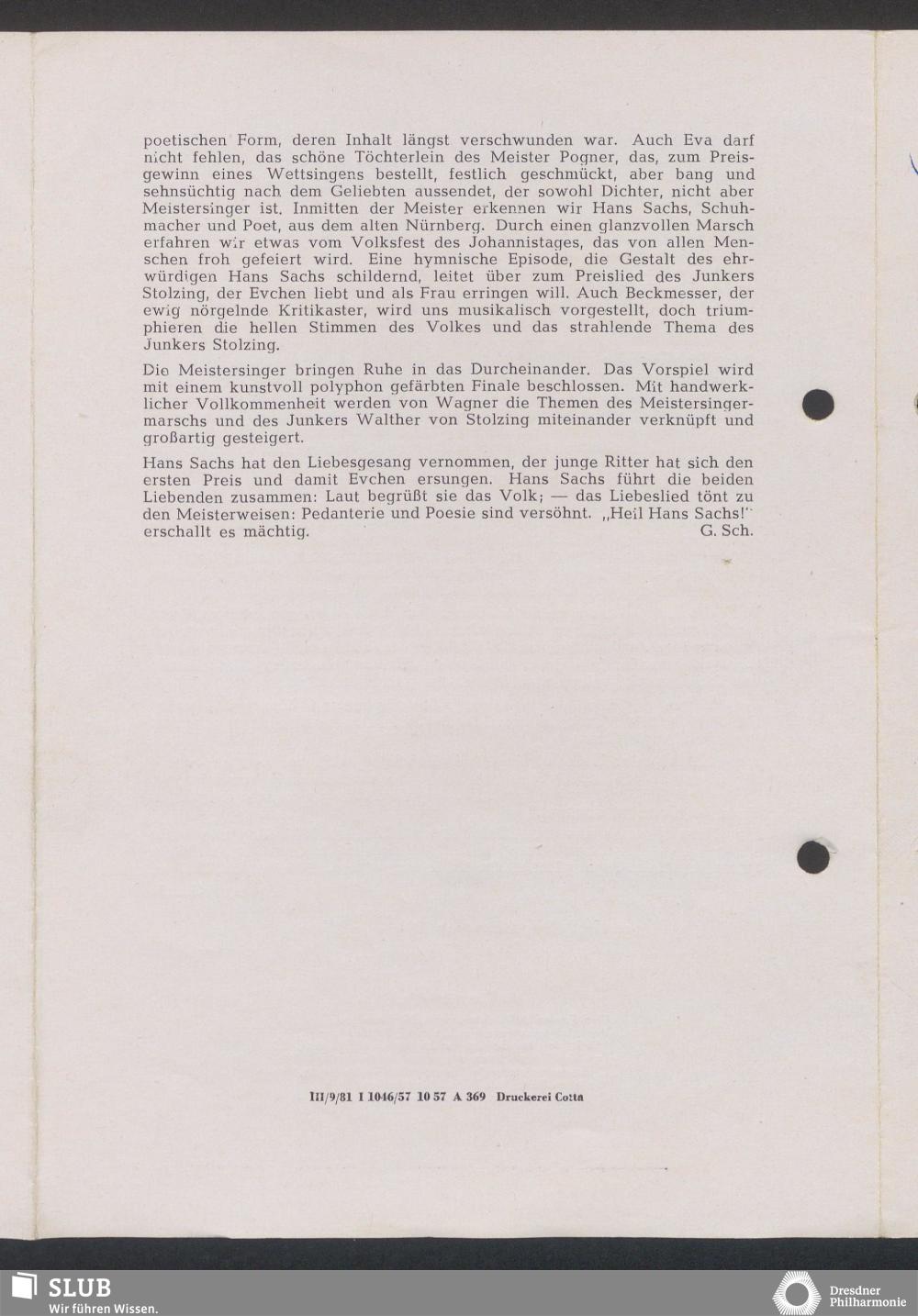 poetischen Form, deren Inhalt längst verschwunden war. Auch Eva darf nicht fehlen, das schöne Töchterlein des Meister Pogner, das, zum Preisgewinn eines Wettsingens bestellt, festlich geschmückt, aber bang und sehnsüchtig nach dem Geliebten aussendet, der sowohl Dichter, nicht aber Meistersinger ist. Inmitten der Meister erkennen wir Hans Sachs, Schuhmacher und Poet, aus dem alten Nürnberg. Durch einen glanzvollen Marsch erfahren wir etwas vom Volksfest des Johannistages, das von allen Menschen froh gefeiert wird. Eine hymnische Episode, die Gestalt des ehrwürdigen Hans Sachs schildernd, leitet über zum Preislied des Junkers Stolzing, der Evchen liebt und als Frau erringen will. Auch Beckmesser, der ewig nörgelnde Kritikaster, wird uns musikalisch vorgestellt, doch triumphieren die hellen Stimmen des Volkes und das strahlende Thema des Junkers Stolzing.

Die Meistersinger bringen Ruhe in das Durcheinander. Das Vorspiel wird mit einem kunstvoll polyphon gefärbten Finale beschlossen. Mit handwerklicher Vollkommenheit werden von Wagner die Themen des Meistersingermarschs und des Junkers Walther von Stolzing miteinander verknüpft und großartig gesteigert.

Hans Sachs hat den Liebesgesang vernommen, der junge Ritter hat sich den ersten Preis und damit Evchen ersungen. Hans Sachs führt die beiden Liebenden zusammen: Laut begrüßt sie das Volk; — das Liebeslied tönt zu den Meisterweisen: Pedanterie und Poesie sind versöhnt. „Heil Hans Sachs!" erschallt es mächtig. G. Sch.

III/9/81 I 1046/57 10 57 A 369 Druckerei Cotta

SLUB
Wir führen Wissen.

Dresdner Philharmonie